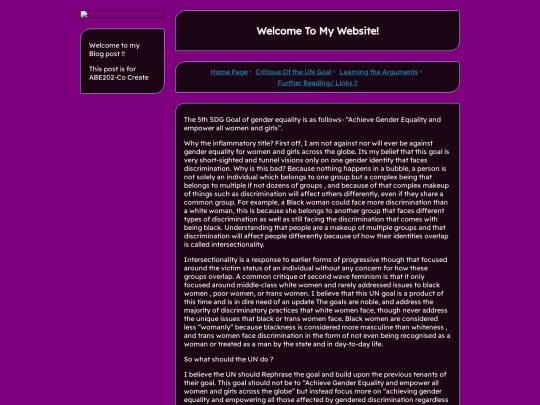 Welcome to my Blog post !!

This post is for ABE202-Co Create

Welcome To My Website!

Home Page · Critique Of the UN Goal · Learning the Arguments · Further Reading/ Links !!

The 5th SDG Goal of gender equality is as follows- "Achieve Gender Equality and empower all women and girls".

Why the inflammatory title? First off, I am not against nor will ever be against gender equality for women and girls across the globe. Its my belief that this goal is very short-sighted and tunnel visions only on one gender identity that faces discrimination. Why is this bad? Because nothing happens in a bubble, a person is not solely an individual which belongs to one group but a complex being that belongs to multiple if not dozens of groups , and because of that complex makeup of things such as discrimination will affect others differently, even if they share a common group. For example, a Black woman could face more discrimination than a white woman, this is because she belongs to another group that faces different types of discrimination as well as still facing the discrimination that comes with being black. Understanding that people are a makeup of multiple groups and that discrimination will affect people differently because of how their identities overlap is called intersectionality.

Intersectionality is a response to earlier forms of progressive though that focused around the victim status of an individual without any concern for how these groups overlap. A common critique of second wave feminism is that it only focused around middle-class white women and rarely addressed issues to black women , poor women, or trans women. I believe that this UN goal is a product of this time and is in dire need of an update The goals are noble, and address the majority of discriminatory practices that white women face, though never address the unique issues that black or trans women face. Black women are considered less "womanly" because blackness is considered more masculine than whiteness , and trans women face discrimination in the form of not even being recognised as a woman or treated as a man by the state and in day-to-day life.

So what should the UN do ?

I believe the UN should Rephrase the goal and build upon the previous tenants of their goal. This goal should not be to "Achieve Gender Equality and empower all women and girls across the globe" but instead focus more on "achieving gender equality and empowering all those affected by gendered discrimination regardless